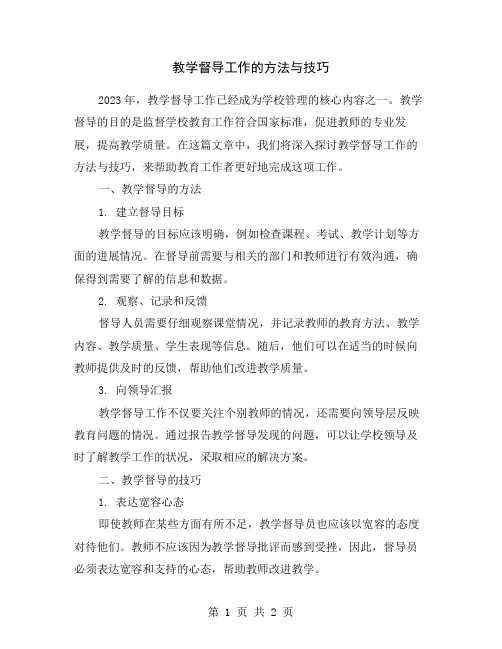 教学督导工作的方法与技巧

2023年，教学督导工作已经成为学校管理的核心内容之一。教学督导的目的是监督学校教育工作符合国家标准，促进教师的专业发展，提高教学质量。在这篇文章中，我们将深入探讨教学督导工作的方法与技巧，来帮助教育工作者更好地完成这项工作。

一、教学督导的方法

1. 建立督导目标

教学督导的目标应该明确，例如检查课程、考试、教学计划等方面的进展情况。在督导前需要与相关的部门和教师进行有效沟通，确保得到需要了解的信息和数据。

2. 观察、记录和反馈

督导人员需要仔细观察课堂情况，并记录教师的教育方法、教学内容、教学质量、学生表现等信息。随后，他们可以在适当的时候向教师提供及时的反馈，帮助他们改进教学质量。

3. 向领导汇报

教学督导工作不仅要关注个别教师的情况，还需要向领导层反映教育问题的情况。通过报告教学督导发现的问题，可以让学校领导及时了解教学工作的状况，采取相应的解决方案。

二、教学督导的技巧

1. 表达宽容心态

即使教师在某些方面有所不足，教学督导员也应该以宽容的态度对待他们。教师不应该因为教学督导批评而感到受挫，因此，督导员必须表达宽容和支持的心态，帮助教师改进教学。

第 1 页 共 2 页